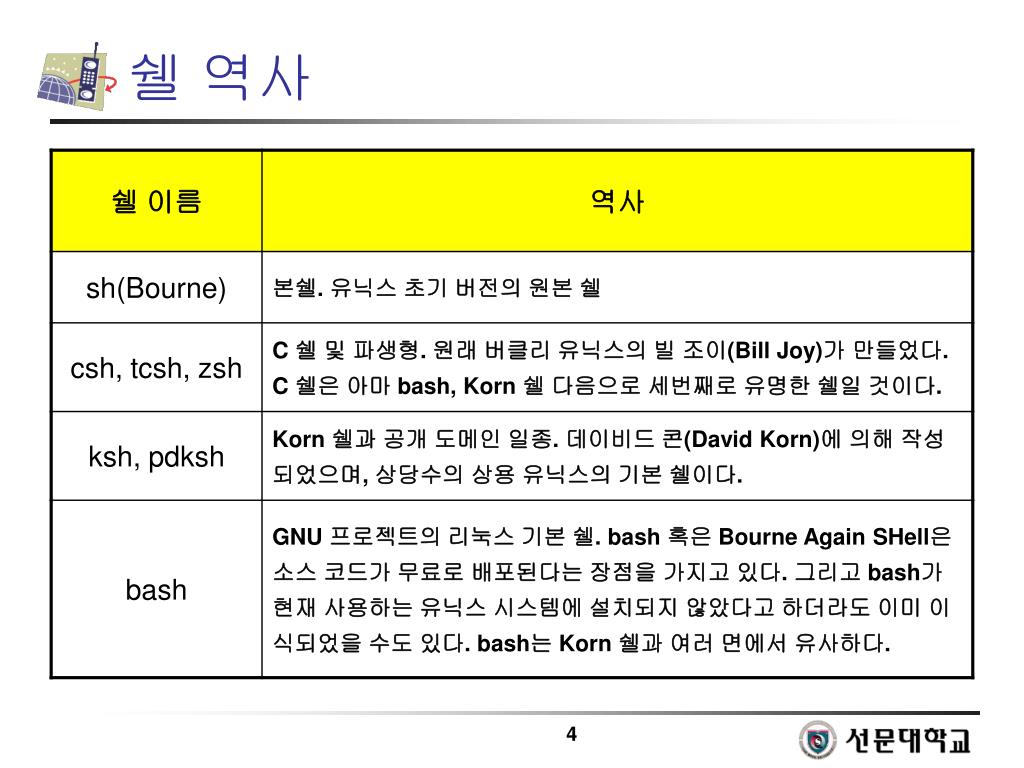 쉘 역사

| 쉘 이름 | 역사 |
|---|---|
| sh(Bourne) | 본쉘. 유닉스 초기 버전의 원본 쉘 |
| csh, tcsh, zsh | C 쉘 및 파생형. 원래 버클리 유닉스의 빌 조이(Bill Joy)가 만들었다. C 쉘은 아마 bash, Korn 쉘 다음으로 세번째로 유명한 쉘일 것이다. |
| ksh, pdksh | Korn 쉘과 공개 도메인 일종. 데이비드 콘(David Korn)에 의해 작성되었으며, 상당수의 상용 유닉스의 기본 쉘이다. |
| bash | GNU 프로젝트의 리눅스 기본 쉘. bash 혹은 Bourne Again SHell은 소스 코드가 무료로 배포된다는 장점을 가지고 있다. 그리고 bash가 현재 사용하는 유닉스 시스템에 설치되지 않았다고 하더라도 이미 이식되었을 수도 있다. bash는 Korn 쉘과 여러 면에서 유사하다. |

4

선문대학교